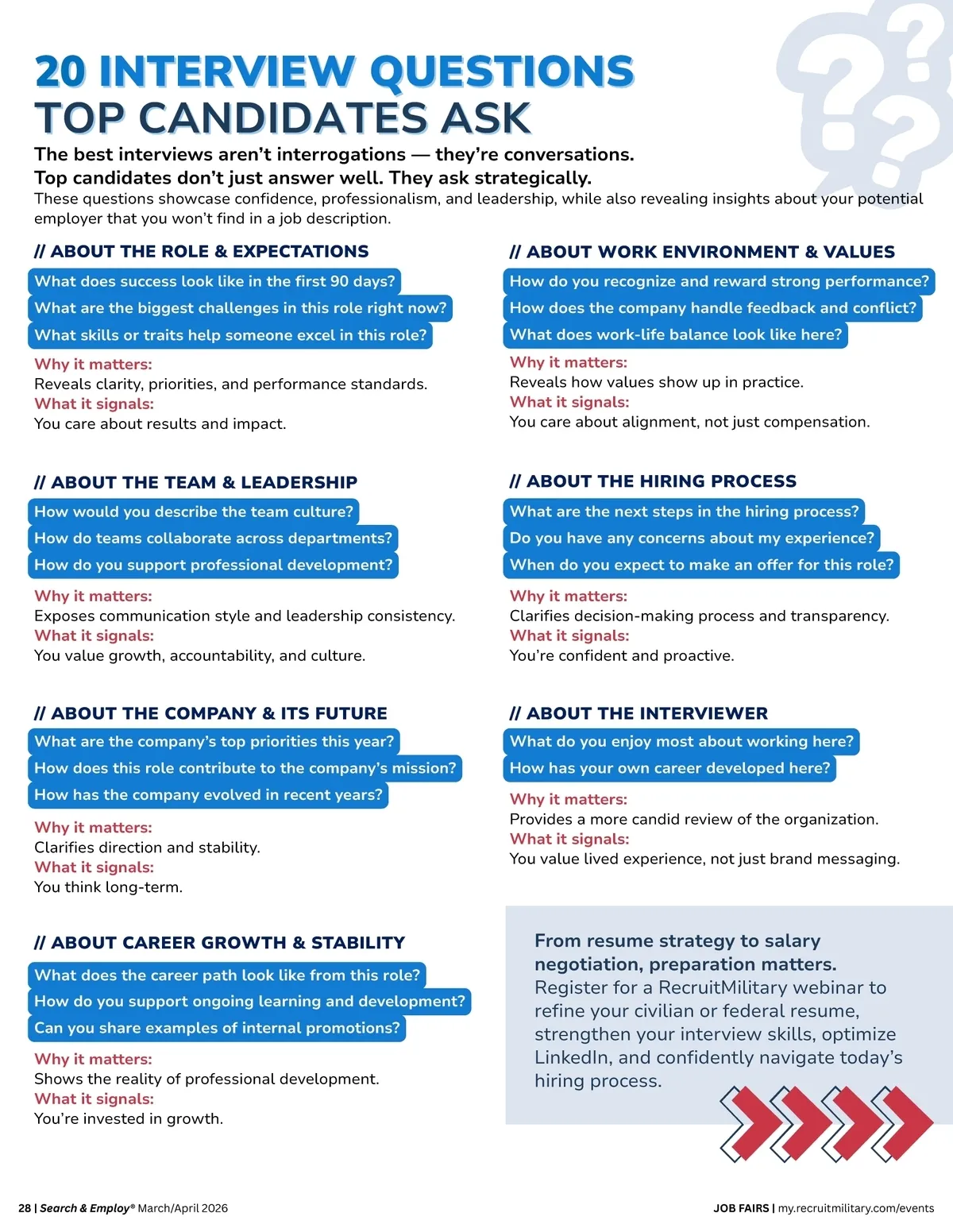 20 INTERVIEW QUESTIONS
TOP CANDIDATES ASK

The best interviews aren't interrogations — they're conversations.
Top candidates don't just answer well. They ask strategically.
These questions showcase confidence, professionalism, and leadership, while also revealing insights about your potential employer that you won't find in a job description.

// ABOUT THE ROLE & EXPECTATIONS
What does success look like in the first 90 days?
What are the biggest challenges in this role right now?
What skills or traits help someone excel in this role?
Why it matters:
Reveals clarity, priorities, and performance standards.
What it signals:
You care about results and impact.

// ABOUT THE TEAM & LEADERSHIP
How would you describe the team culture?
How do teams collaborate across departments?
How do you support professional development?
Why it matters:
Exposes communication style and leadership consistency.
What it signals:
You value growth, accountability, and culture.

// ABOUT THE COMPANY & ITS FUTURE
What are the company's top priorities this year?
How does this role contribute to the company's mission?
How has the company evolved in recent years?
Why it matters:
Clarifies direction and stability.
What it signals:
You think long-term.

// ABOUT CAREER GROWTH & STABILITY
What does the career path look like from this role?
How do you support ongoing learning and development?
Can you share examples of internal promotions?
Why it matters:
Shows the reality of professional development.
What it signals:
You're invested in growth.

// ABOUT WORK ENVIRONMENT & VALUES
How do you recognize and reward strong performance?
How does the company handle feedback and conflict?
What does work-life balance look like here?
Why it matters:
Reveals how values show up in practice.
What it signals:
You care about alignment, not just compensation.

// ABOUT THE HIRING PROCESS
What are the next steps in the hiring process?
Do you have any concerns about my experience?
When do you expect to make an offer for this role?
Why it matters:
Clarifies decision-making process and transparency.
What it signals:
You're confident and proactive.

// ABOUT THE INTERVIEWER
What do you enjoy most about working here?
How has your own career developed here?
Why it matters:
Provides a more candid review of the organization.
What it signals:
You value lived experience, not just brand messaging.

From resume strategy to salary negotiation, preparation matters.
Register for a RecruitMilitary webinar to refine your civilian or federal resume, strengthen your interview skills, optimize LinkedIn, and confidently navigate today's hiring process.

28 | Search & Employ® March/April 2026
JOB FAIRS | my.recruitmilitary.com/events